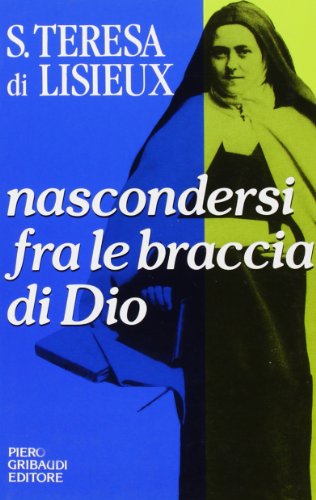 S. TERESA
di LISIEUX

nascondersi
fra le braccia
di Dio

PIERO
GRIBAUDI
EDITORE